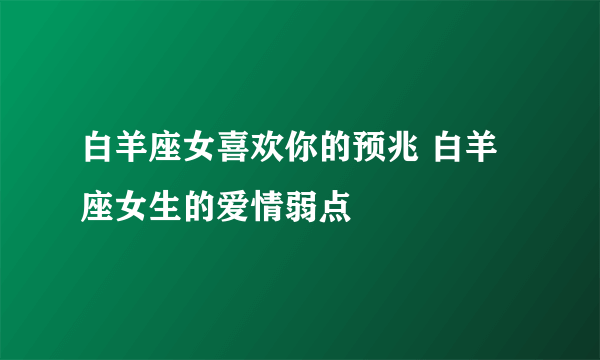 白羊座女喜欢你的预兆 白羊座女生的爱情弱点